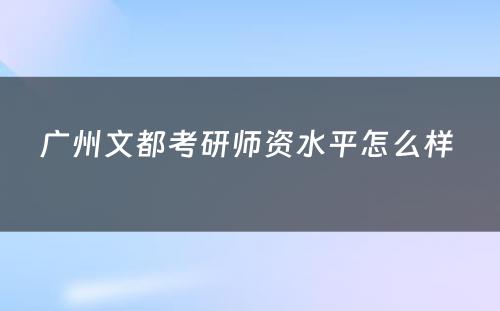 广州文都考研师资水平怎么样